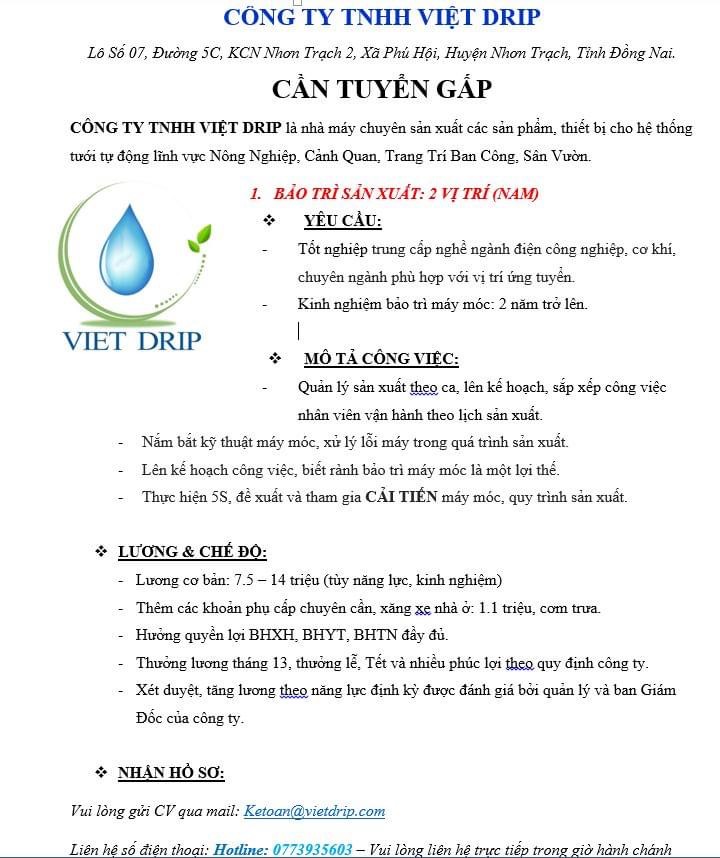 CÔNG TY TNHH VIỆT DRIP

Lô Số 07, Đường 5C, KCN Nhơn Trạch 2, Xã Phú Hội, Huyện Nhơn Trạch, Tỉnh Đồng Nai.

CẦN TUYỂN GẤP

CÔNG TY TNHH VIỆT DRIP là nhà máy chuyên sản xuất các sản phẩm, thiết bị cho hệ thống tưới tự động lĩnh vực Nông Nghiệp, Cảnh Quan, Trang Trí Ban Công, Sân Vườn.

VIET DRIP

1. BẢO TRÌ SẢN XUẤT: 2 VỊ TRÍ (NAM)

❖ YÊU CẦU:

- Tốt nghiệp trung cấp nghề ngành điện công nghiệp, cơ khí, chuyên ngành phù hợp với vị trí ứng tuyển.
- Kinh nghiệm bảo trì máy móc: 2 năm trở lên.

❖ MÔ TẢ CÔNG VIỆC:

- Quản lý sản xuất theo ca, lên kế hoạch, sắp xếp công việc nhân viên vận hành theo lịch sản xuất.
- Nắm bắt kỹ thuật máy móc, xử lý lỗi máy trong quá trình sản xuất.
- Lên kế hoạch công việc, biết rành bảo trì máy móc là một lợi thế.
- Thực hiện 5S, đề xuất và tham gia CẢI TIẾN máy móc, quy trình sản xuất.

❖ LƯƠNG & CHẾ ĐỘ:

- Lương cơ bản: 7.5 – 14 triệu (tùy năng lực, kinh nghiệm)
- Thêm các khoản phụ cấp chuyên cần, xăng xe nhà ở: 1.1 triệu, cơm trưa.
- Hưởng quyền lợi BHXH, BHYT, BHTN đầy đủ.
- Thưởng lương tháng 13, thưởng lễ, Tết và nhiều phúc lợi theo quy định công ty.
- Xét duyệt, tăng lương theo năng lực định kỳ được đánh giá bởi quản lý và ban Giám Đốc của công ty.

❖ NHẬN HỒ SƠ:

Vui lòng gửi CV qua mail: Ketoan@vietdrip.com

Liên hệ số điện thoại: Hotline: 0773935603 – Vui lòng liên hệ trực tiếp trong giờ hành chánh